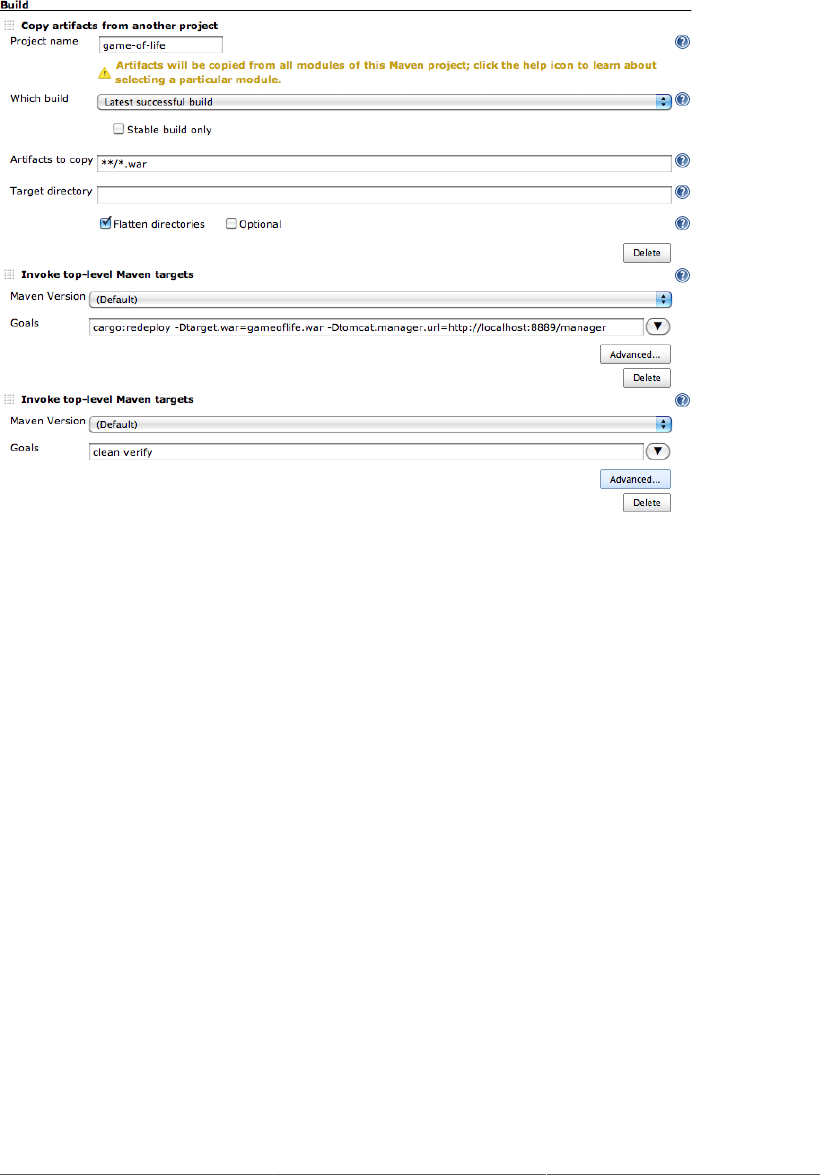 Build

Copy artifacts from another project

Project name game-of-life

Artifacts will be copied from all modules of this Maven project; click the help icon to learn about selecting a particular module.

Which build Latest successful build

Stable build only

Artifacts to copy **/*.war

Target directory

Flatten directories Optional

Delete

Invoke top-level Maven targets

Maven Version (Default)

Goals cargo:redeploy -Dtarget.war=gameoflife.war -Dtomcat.manager.url=http://localhost:8889/manager

Advanced...

Delete

Invoke top-level Maven targets

Maven Version (Default)

Goals clean verify

Advanced...

Delete